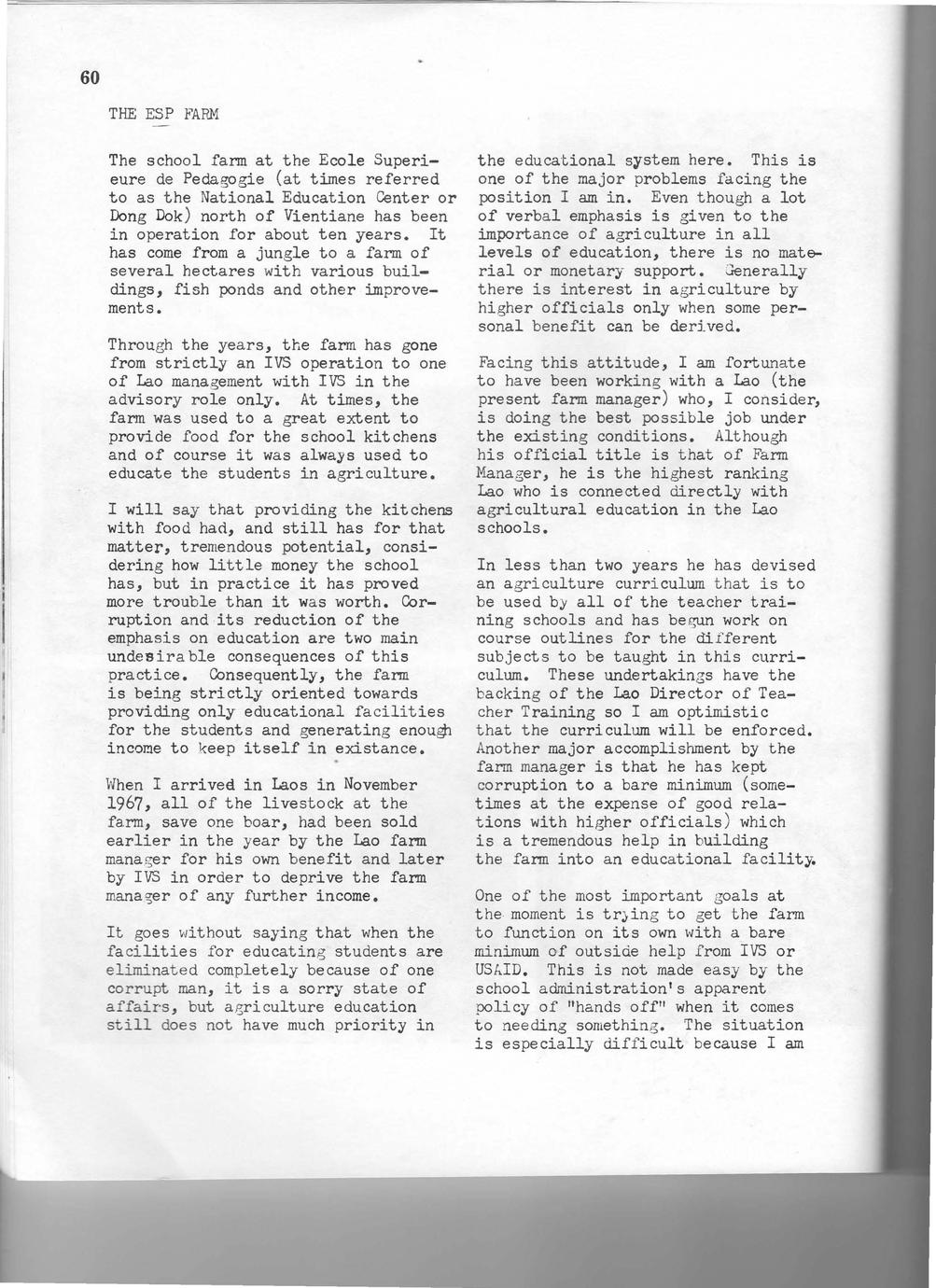 60

THE ESP FARM

The school farm at the Ecole Superieure de Pedagogie (at times referred to as the National Education Center or Dong Dok) north of Vientiane has been in operation for about ten years. It has come from a jungle to a farm of several hectares with various buildings, fish ponds and other improvements.

Through the years, the farm has gone from strictly an IVS operation to one of Lao management with IVS in the advisory role only. At times, the farm was used to a great extent to provide food for the school kitchens and of course it was always used to educate the students in agriculture.

I will say that providing the kitchens with food had, and still has for that matter, tremendous potential, considering how little money the school has, but in practice it has proved more trouble than it was worth. Corruption and its reduction of the emphasis on education are two main undesirable consequences of this practice. Consequently, the farm is being strictly oriented towards providing only educational facilities for the students and generating enough income to keep itself in existance.

When I arrived in Laos in November 1967, all of the livestock at the farm, save one boar, had been sold earlier in the year by the Lao farm manager for his own benefit and later by IVS in order to deprive the farm manager of any further income.

It goes without saying that when the facilities for educating students are eliminated completely because of one corrupt man, it is a sorry state of affairs, but agriculture education still does not have much priority in the educational system here. This is one of the major problems facing the position I am in. Even though a lot of verbal emphasis is given to the importance of agriculture in all levels of education, there is no material or monetary support. Generally there is interest in agriculture by higher officials only when some personal benefit can be derived.

Facing this attitude, I am fortunate to have been working with a Lao (the present farm manager) who, I consider, is doing the best possible job under the existing conditions. Although his official title is that of Farm Manager, he is the highest ranking Lao who is connected directly with agricultural education in the Lao schools.

In less than two years he has devised an agriculture curriculum that is to be used by all of the teacher training schools and has begun work on course outlines for the different subjects to be taught in this curriculum. These undertakings have the backing of the Lao Director of Teacher Training so I am optimistic that the curriculum will be enforced. Another major accomplishment by the farm manager is that he has kept corruption to a bare minimum (sometimes at the expense of good relations with higher officials) which is a tremendous help in building the farm into an educational facility.

One of the most important goals at the moment is trying to get the farm to function on its own with a bare minimum of outside help from IVS or USAID. This is not made easy by the school administration's apparent policy of "hands off" when it comes to needing something. The situation is especially difficult because I am